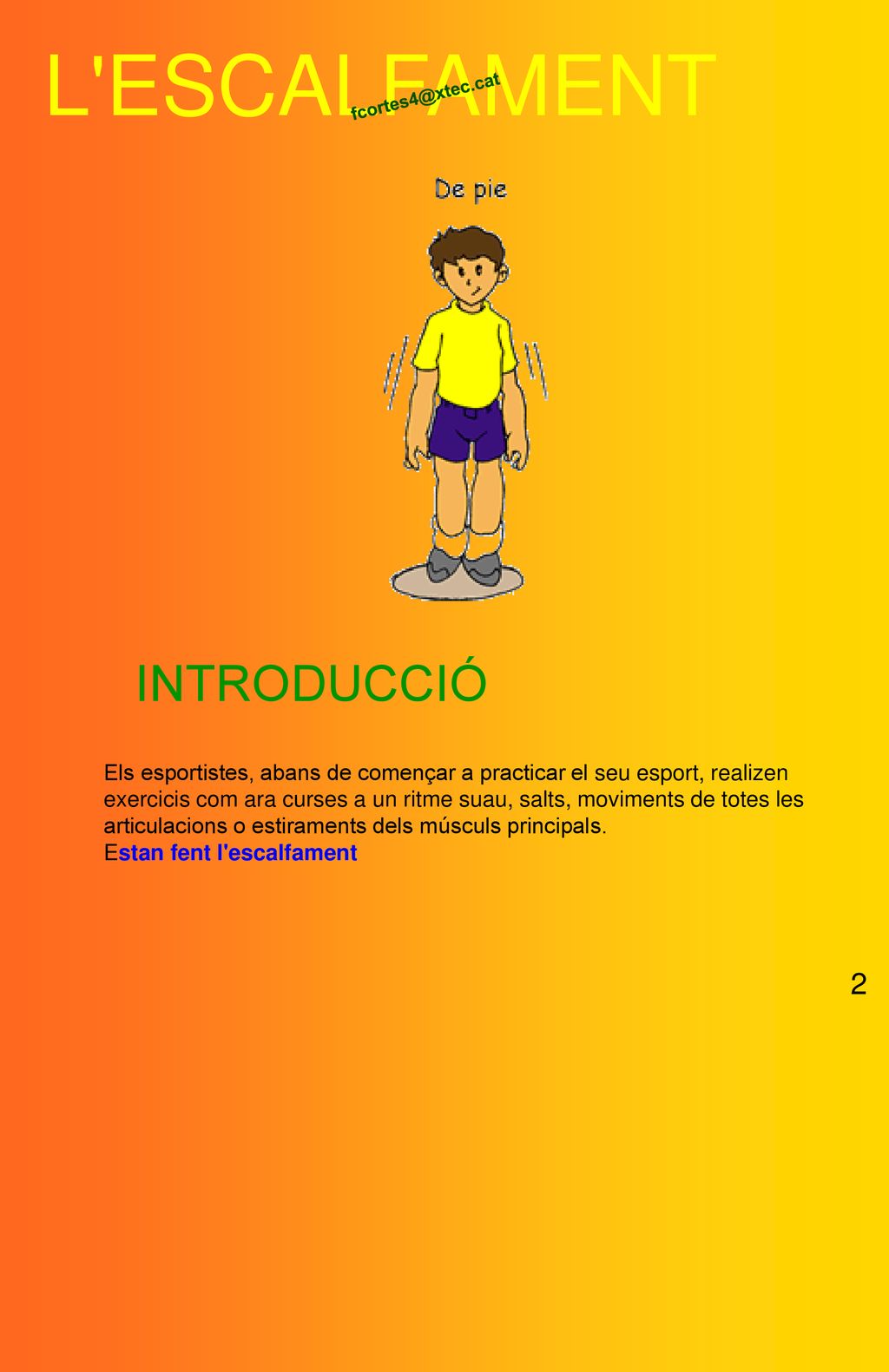 L'ESCALFAMENT

fcortes4@xtec.cat

De pie

INTRODUCCIÓ

Els esportistes, abans de començar a practicar el seu esport, realizen exercicis com ara curses a un ritme suau, salts, moviments de totes les articulacions o estiraments dels músculs principals.
Estan fent l'escalfament

2